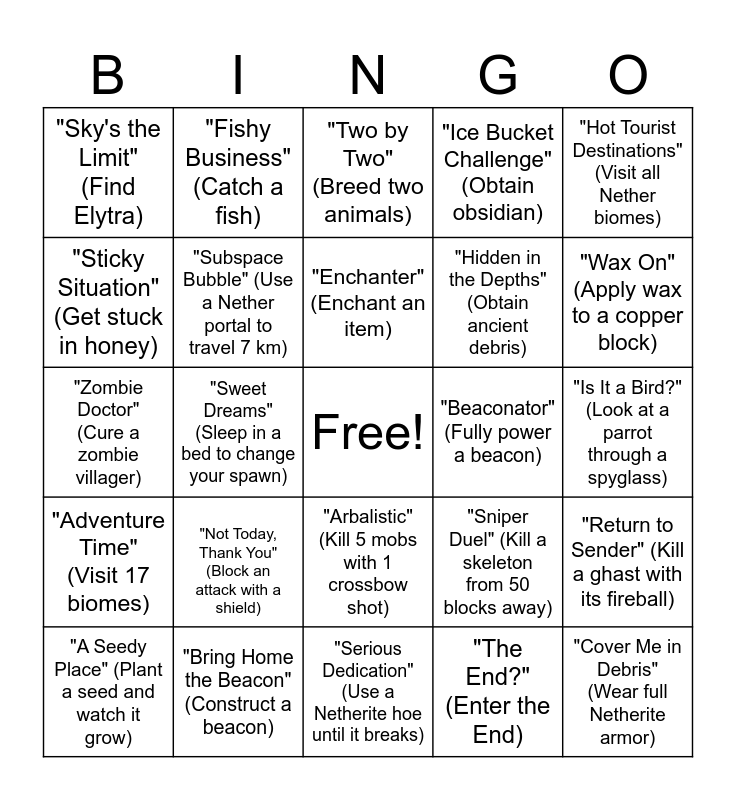 | B | I | N | G | O |
|---|---|---|---|---|
| "Sky's the Limit" (Find Elytra) | "Fishy Business" (Catch a fish) | "Two by Two" (Breed two animals) | "Ice Bucket Challenge" (Obtain obsidian) | "Hot Tourist Destinations" (Visit all Nether biomes) |
| "Sticky Situation" (Get stuck in honey) | "Subspace Bubble" (Use a Nether portal to travel 7 km) | "Enchanter" (Enchant an item) | "Hidden in the Depths" (Obtain ancient debris) | "Wax On" (Apply wax to a copper block) |
| "Zombie Doctor" (Cure a zombie villager) | "Sweet Dreams" (Sleep in a bed to change your spawn) | Free! | "Beaconator" (Fully power a beacon) | "Is It a Bird?" (Look at a parrot through a spyglass) |
| "Adventure Time" (Visit 17 biomes) | "Not Today, Thank You" (Block an attack with a shield) | "Arbalistic" (Kill 5 mobs with 1 crossbow shot) | "Sniper Duel" (Kill a skeleton from 50 blocks away) | "Return to Sender" (Kill a ghast with its fireball) |
| "A Seedy Place" (Plant a seed and watch it grow) | "Bring Home the Beacon" (Construct a beacon) | "Serious Dedication" (Use a Netherite hoe until it breaks) | "The End?" (Enter the End) | "Cover Me in Debris" (Wear full Netherite armor) |